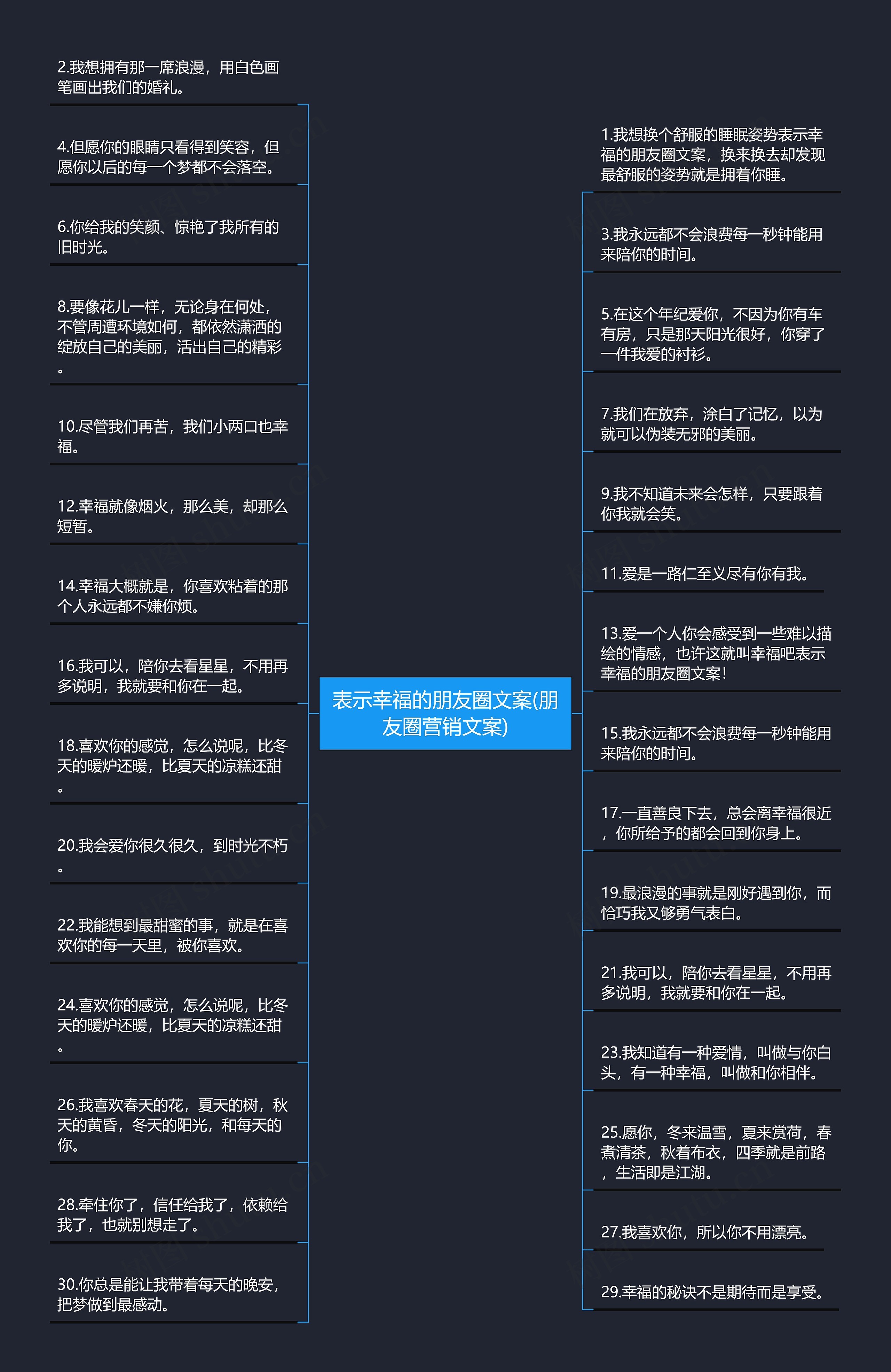 表示幸福的朋友圈文案(朋友圈营销文案)

2.我想拥有那一席浪漫，用白色画笔画出我们的婚礼。

4.但愿你的眼睛只看得到笑容，但愿你以后的每一个梦都不会落空。

6.你给我的笑颜、惊艳了我所有的旧时光。

8.要像花儿一样，无论身在何处，不管周遭环境如何，都依然潇洒的绽放自己的美丽，活出自己的精彩。

10.尽管我们再苦，我们小两口也幸福。

12.幸福就像烟火，那么美，却那么短暂。

14.幸福大概就是，你喜欢粘着的那个人永远都不嫌你烦。

16.我可以，陪你去看星星，不用再多说明，我就要和你在一起。

18.喜欢你的感觉，怎么说呢，比冬天的暖炉还暖，比夏天的凉糕还甜。

20.我会爱你很久很久，到时光不朽。

22.我能想到最甜蜜的事，就是在喜欢你的每一天里，被你喜欢。

24.喜欢你的感觉，怎么说呢，比冬天的暖炉还暖，比夏天的凉糕还甜。

26.我喜欢春天的花，夏天的树，秋天的黄昏，冬天的阳光，和每天的你。

28.牵住你了，信任给我了，依赖给我了，也就别想走了。

30.你总是能让我带着每天的晚安，把梦做到最感动。

1.我想换个舒服的睡眠姿势表示幸福的朋友圈文案，换来换去却发现最舒服的姿势就是拥着你睡。

3.我永远都不会浪费每一秒钟能用来陪你的时间。

5.在这个年纪爱你，不因为你有车有房，只是那天阳光很好，你穿了一件我爱的衬衫。

7.我们在放弃，涂白了记忆，以为就可以伪装无邪的美丽。

9.我不知道未来会怎样，只要跟着你我就会笑。

11.爱是一路仁至义尽有你有我。

13.爱一个人你会感受到一些难以描绘的情感，也许这就叫幸福吧表示幸福的朋友圈文案!

15.我永远都不会浪费每一秒钟能用来陪你的时间。

17.一直善良下去，总会离幸福很近，你所给予的都会回到你身上。

19.最浪漫的事就是刚好遇到你，而恰巧我又够勇气表白。

21.我可以，陪你去看星星，不用再多说明，我就要和你在一起。

23.我知道有一种爱情，叫做与你白头，有一种幸福，叫做和你相伴。

25.愿你，冬来温雪，夏来赏荷，春煮清茶，秋着布衣，四季就是前路，生活即是江湖。

27.我喜欢你，所以你不用漂亮。

29.幸福的秘诀不是期待而是享受。